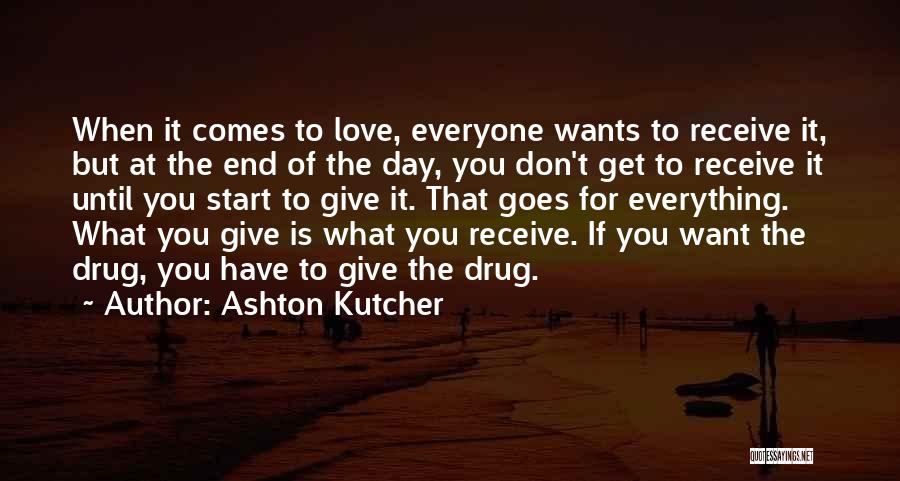 When it comes to love, everyone wants to receive it, but at the end of the day, you don't get to receive it until you start to give it. That goes for everything. What you give is what you receive. If you want the drug, you have to give the drug.

~ Author: Ashton Kutcher

QUOTESSAYINGS.NET